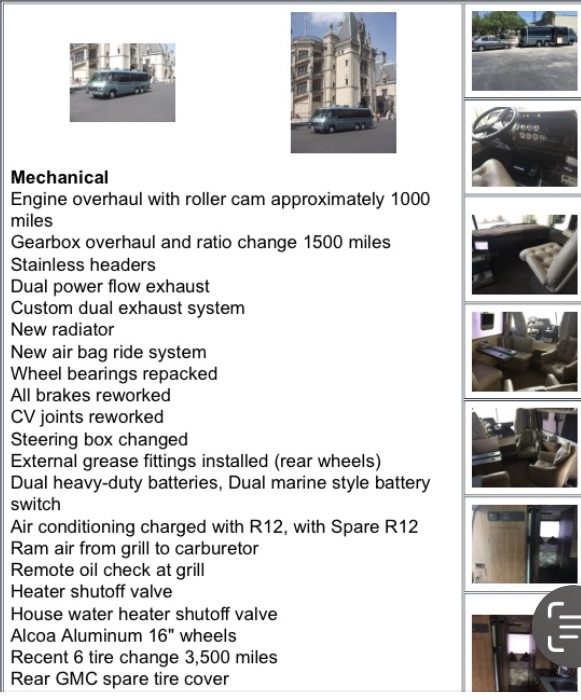 **Mechanical**
Engine overhaul with roller cam approximately 1000 miles
Gearbox overhaul and ratio change 1500 miles
Stainless headers
Dual power flow exhaust
Custom dual exhaust system
New radiator
New air bag ride system
Wheel bearings repacked
All brakes reworked
CV joints reworked
Steering box changed
External grease fittings installed (rear wheels)
Dual heavy-duty batteries, Dual marine style battery switch
Air conditioning charged with R12, with Spare R12
Ram air from grill to carburetor
Remote oil check at grill
Heater shutoff valve
House water heater shutoff valve
Alcoa Aluminum 16" wheels
Recent 6 tire change 3,500 miles
Rear GMC spare tire cover